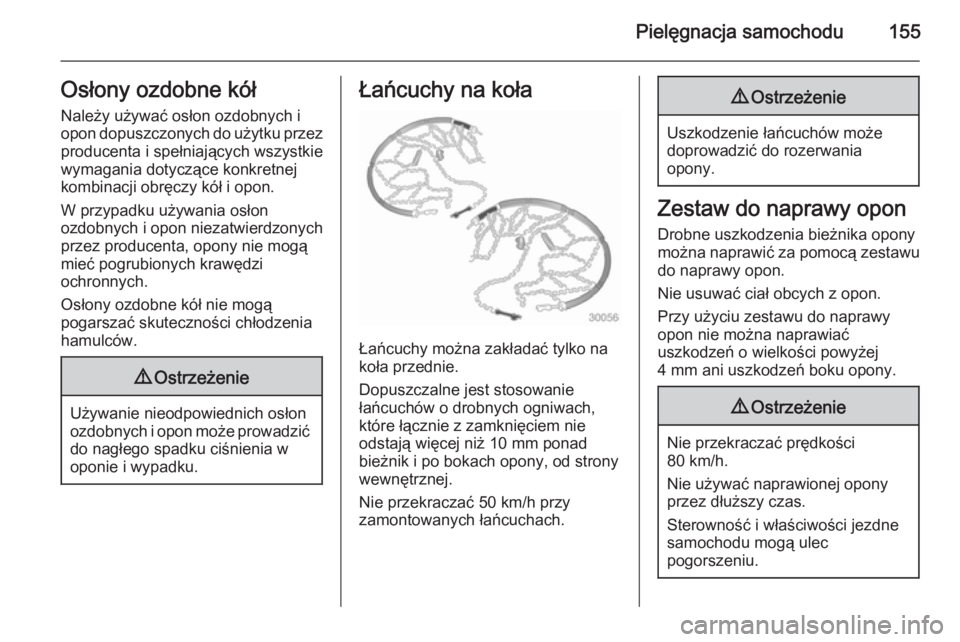 Pielęgnacja samochodu 155

Osłony ozdobne kół
Należy używać osłon ozdobnych i opon dopuszczonych do użytku przez producenta i spełniających wszystkie wymagania dotyczące konkretnej kombinacji obręczy kół i opon.

W przypadku używania osłon ozdobnych i opon niezatwierdzonych przez producenta, opony nie mogą mieć pogrubionych krawędzi ochronnych.

Osłony ozdobne kół nie mogą pogarszać skuteczności chłodzenia hamulców.

⚠ Ostrzeżenie

Używanie nieodpowiednich osłon ozdobnych i opon może prowadzić do nagłego spadku ciśnienia w oponie i wypadku.

Łańcuchy na koła

30056

Łańcuchy można zakładać tylko na koła przednie.

Dopuszczalne jest stosowanie łańcuchów o drobnych ogniwach, które łącznie z zamknięciem nie odstają więcej niż 10 mm ponad bieżnik i po bokach opony, od strony wewnętrznej.

Nie przekraczać 50 km/h przy zamontowanych łańcuchach.

⚠ Ostrzeżenie

Uszkodzenie łańcuchów może doprowadzić do rozerwania opony.

Zestaw do naprawy opon
Drobne uszkodzenia bieżnika opony można naprawić za pomocą zestawu do naprawy opon.

Nie usuwać ciał obcych z opon.

Przy użyciu zestawu do naprawy opon nie można naprawiać uszkodzeń o wielkości powyżej 4 mm ani uszkodzeń boku opony.

⚠ Ostrzeżenie

Nie przekraczać prędkości 80 km/h.

Nie używać naprawionej opony przez dłuższy czas.

Sterowność i właściwości jezdne samochodu mogą ulec pogorszeniu.

carmanualsonline.info